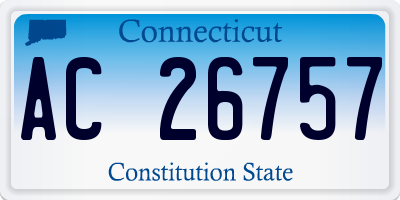 Connecticut

AC 26757

Constitution State